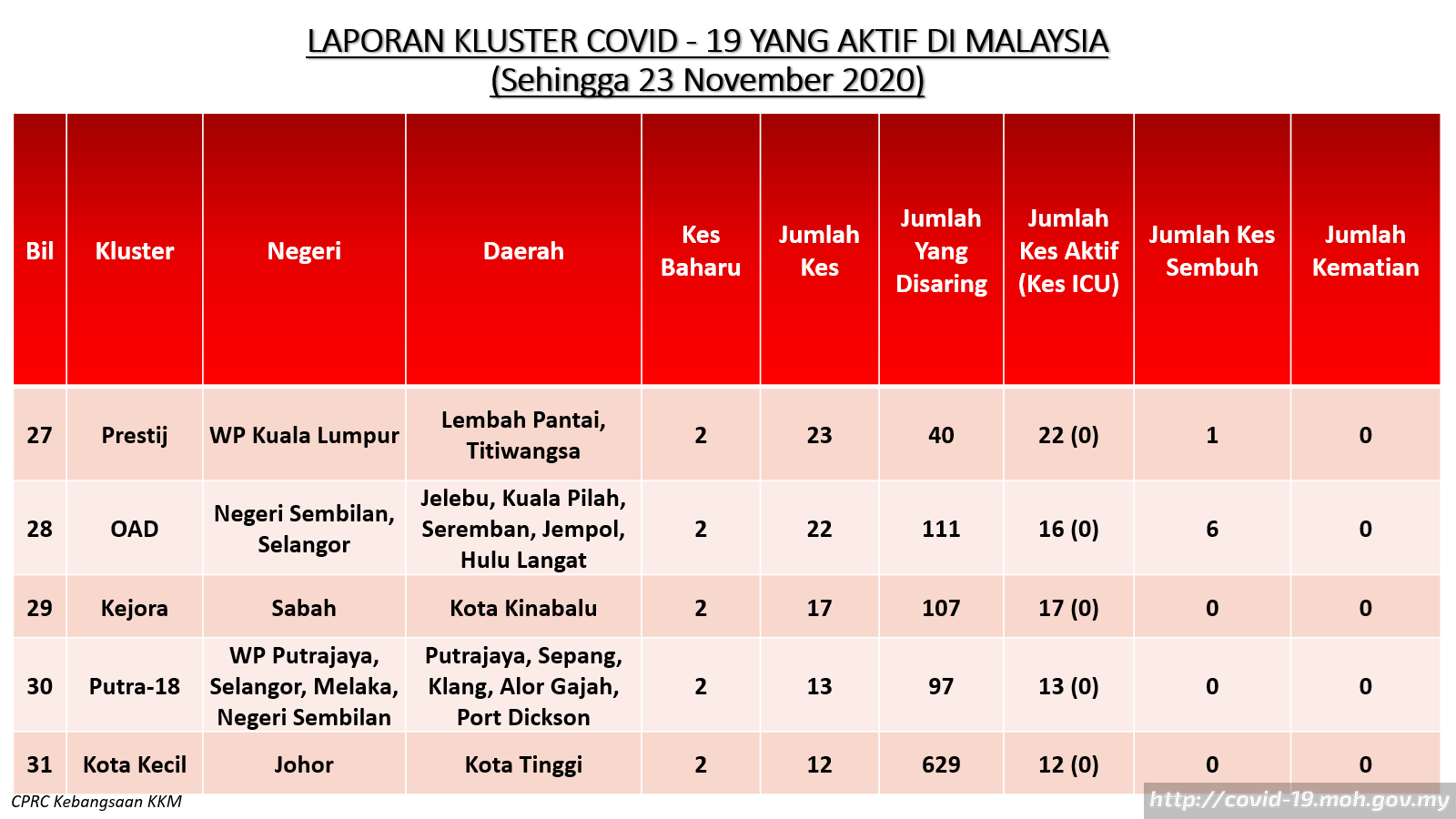 LAPORAN KLUSTER COVID - 19 YANG AKTIF DI MALAYSIA
(Sehingga 23 November 2020)

| Bil | Kluster | Negeri | Daerah | Kes Baharu | Jumlah Kes | Jumlah Yang Disaring | Jumlah Kes Aktif (Kes ICU) | Jumlah Kes Sembuh | Jumlah Kematian |
|---|---|---|---|---|---|---|---|---|---|
| 27 | Prestij | WP Kuala Lumpur | Lembah Pantai, Titiwangsa | 2 | 23 | 40 | 22 (0) | 1 | 0 |
| 28 | OAD | Negeri Sembilan, Selangor | Jelebu, Kuala Pilah, Seremban, Jempol, Hulu Langat | 2 | 22 | 111 | 16 (0) | 6 | 0 |
| 29 | Kejora | Sabah | Kota Kinabalu | 2 | 17 | 107 | 17 (0) | 0 | 0 |
| 30 | Putra-18 | WP Putrajaya, Selangor, Melaka, Negeri Sembilan | Putrajaya, Sepang, Klang, Alor Gajah, Port Dickson | 2 | 13 | 97 | 13 (0) | 0 | 0 |
| 31 | Kota Kecil | Johor | Kota Tinggi | 2 | 12 | 629 | 12 (0) | 0 | 0 |

CPRC Kebangsaan KKM
http://covid-19.moh.gov.my